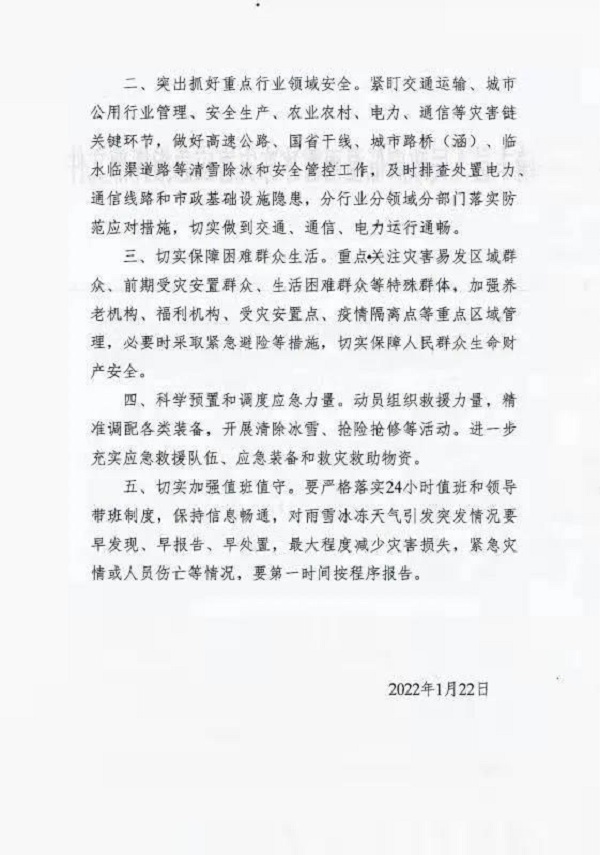 二、突出抓好重点行业领域安全。紧盯交通运输、城市公用行业管理、安全生产、农业农村、电力、通信等灾害链关键环节，做好高速公路、国省干线、城市路桥（涵）、临水临渠道路等清雪除冰和安全管控工作，及时排查处置电力、通信线路和市政基础设施隐患，分行业分领域分部门落实防范应对措施，切实做到交通、通信、电力运行通畅。

三、切实保障困难群众生活。重点关注灾害易发区域群众、前期受灾安置群众、生活困难群众等特殊群体，加强养老机构、福利机构、受灾安置点、疫情隔离点等重点区域管理，必要时采取紧急避险等措施，切实保障人民群众生命财产安全。

四、科学预置和调度应急力量。动员组织救援力量，精准调配各类装备，开展清除冰雪、抢险抢修等活动。进一步充实应急救援队伍、应急装备和救灾救助物资。

五、切实加强值班值守。要严格落实24小时值班和领导带班制度，保持信息畅通，对雨雪冰冻天气引发突发情况要早发现、早报告、早处置，最大程度减少灾害损失，紧急灾情或人员伤亡等情况，要第一时间按程序报告。

2022年1月22日